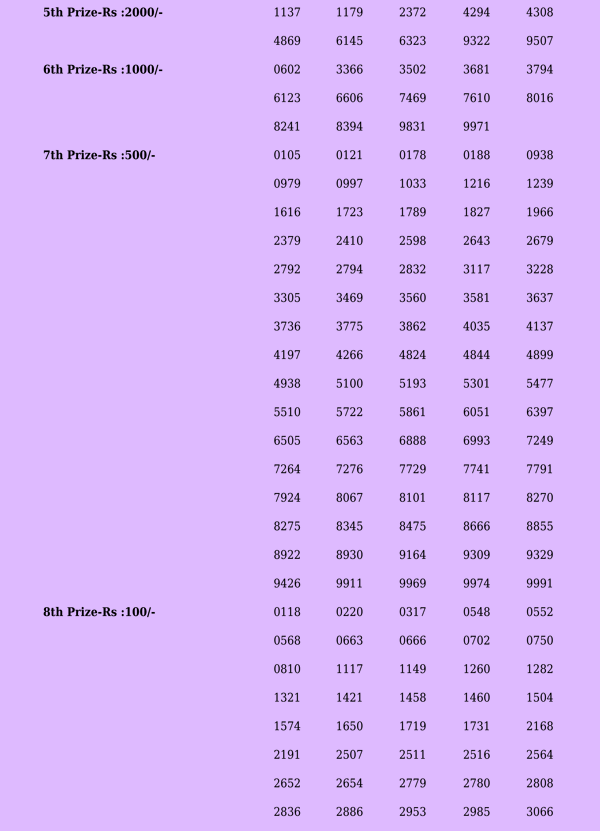 | | | | | | |
|---|---|---|---|---|---|
| 5th Prize-Rs :2000/- | 1137 | 1179 | 2372 | 4294 | 4308 |
| | 4869 | 6145 | 6323 | 9322 | 9507 |
| 6th Prize-Rs :1000/- | 0602 | 3366 | 3502 | 3681 | 3794 |
| | 6123 | 6606 | 7469 | 7610 | 8016 |
| | 8241 | 8394 | 9831 | 9971 | |
| 7th Prize-Rs :500/- | 0105 | 0121 | 0178 | 0188 | 0938 |
| | 0979 | 0997 | 1033 | 1216 | 1239 |
| | 1616 | 1723 | 1789 | 1827 | 1966 |
| | 2379 | 2410 | 2598 | 2643 | 2679 |
| | 2792 | 2794 | 2832 | 3117 | 3228 |
| | 3305 | 3469 | 3560 | 3581 | 3637 |
| | 3736 | 3775 | 3862 | 4035 | 4137 |
| | 4197 | 4266 | 4824 | 4844 | 4899 |
| | 4938 | 5100 | 5193 | 5301 | 5477 |
| | 5510 | 5722 | 5861 | 6051 | 6397 |
| | 6505 | 6563 | 6888 | 6993 | 7249 |
| | 7264 | 7276 | 7729 | 7741 | 7791 |
| | 7924 | 8067 | 8101 | 8117 | 8270 |
| | 8275 | 8345 | 8475 | 8666 | 8855 |
| | 8922 | 8930 | 9164 | 9309 | 9329 |
| | 9426 | 9911 | 9969 | 9974 | 9991 |
| 8th Prize-Rs :100/- | 0118 | 0220 | 0317 | 0548 | 0552 |
| | 0568 | 0663 | 0666 | 0702 | 0750 |
| | 0810 | 1117 | 1149 | 1260 | 1282 |
| | 1321 | 1421 | 1458 | 1460 | 1504 |
| | 1574 | 1650 | 1719 | 1731 | 2168 |
| | 2191 | 2507 | 2511 | 2516 | 2564 |
| | 2652 | 2654 | 2779 | 2780 | 2808 |
| | 2836 | 2886 | 2953 | 2985 | 3066 |